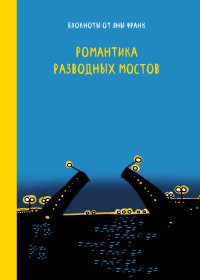 БЛОКНОТЫ ОТ ЯНЫ ФРАНК

РОМАНТИКА
РАЗВОДНЫХ МОСТОВ